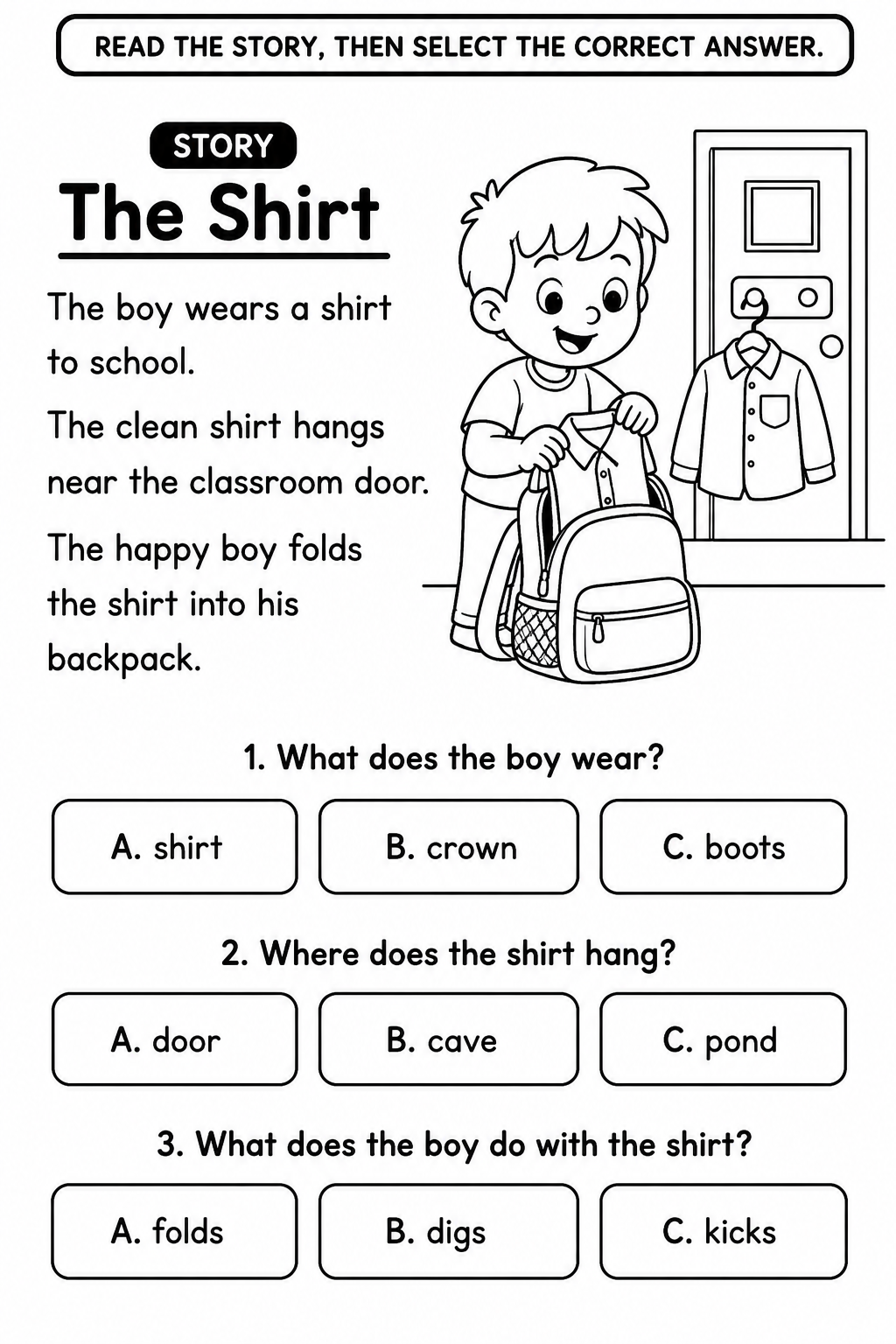 READ THE STORY, THEN SELECT THE CORRECT ANSWER.

STORY

The Shirt

The boy wears a shirt to school.

The clean shirt hangs near the classroom door.

The happy boy folds the shirt into his backpack.

1. What does the boy wear?

A. shirt

B. crown

C. boots

2. Where does the shirt hang?

A. door

B. cave

C. pond

3. What does the boy do with the shirt?

A. folds

B. digs

C. kicks